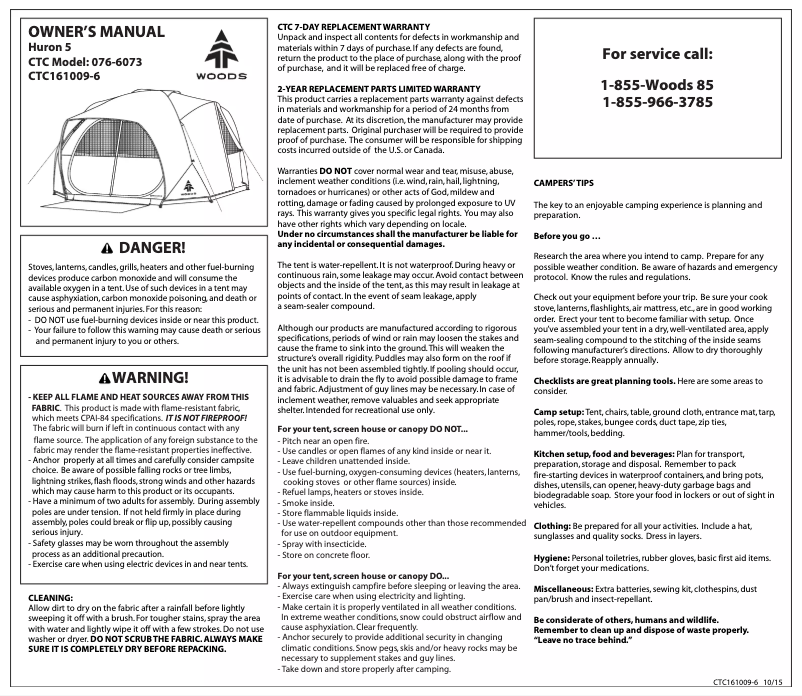 OWNER'S MANUAL
Huron 5
CTC Model: 076-6073
CTC161009-6

WOODS

⚠ DANGER!

Stoves, lanterns, candles, grills, heaters and other fuel-burning devices produce carbon monoxide and will consume the available oxygen in a tent. Use of such devices in a tent may cause asphyxiation, carbon monoxide poisoning, and death or serious and permanent injuries. For this reason:
- DO NOT use fuel-burning devices inside or near this product.
- Your failure to follow this warning may cause death or serious and permanent injury to you or others.

⚠WARNING!

- KEEP ALL FLAME AND HEAT SOURCES AWAY FROM THIS FABRIC. This product is made with flame-resistant fabric, which meets CPAI-84 specifications. IT IS NOT FIREPROOF! The fabric will burn if left in continuous contact with any flame source. The application of any foreign substance to the fabric may render the flame-resistant properties ineffective.
- Anchor properly at all times and carefully consider campsite choice. Be aware of possible falling rocks or tree limbs, lightning strikes, flash floods, strong winds and other hazards which may cause harm to this product or its occupants.
- Have a minimum of two adults for assembly. During assembly poles are under tension. If not held firmly in place during assembly, poles could break or flip up, possibly causing serious injury.
- Safety glasses may be worn throughout the assembly process as an additional precaution.
- Exercise care when using electric devices in and near tents.

CLEANING:
Allow dirt to dry on the fabric after a rainfall before lightly sweeping it off with a brush. For tougher stains, spray the area with water and lightly wipe it off with a few strokes. Do not use washer or dryer. DO NOT SCRUB THE FABRIC. ALWAYS MAKE SURE IT IS COMPLETELY DRY BEFORE REPACKING.

CTC 7-DAY REPLACEMENT WARRANTY
Unpack and inspect all contents for defects in workmanship and materials within 7 days of purchase. If any defects are found, return the product to the place of purchase, along with the proof of purchase, and it will be replaced free of charge.

2-YEAR REPLACEMENT PARTS LIMITED WARRANTY
This product carries a replacement parts warranty against defects in materials and workmanship for a period of 24 months from date of purchase. At its discretion, the manufacturer may provide replacement parts. Original purchaser will be required to provide proof of purchase. The consumer will be responsible for shipping costs incurred outside of the U.S. or Canada.

Warranties DO NOT cover normal wear and tear, misuse, abuse, inclement weather conditions (i.e. wind, rain, hail, lightning, tornadoes or hurricanes) or other acts of God, mildew and rotting, damage or fading caused by prolonged exposure to UV rays. This warranty gives you specific legal rights. You may also have other rights which vary depending on locale.
Under no circumstances shall the manufacturer be liable for any incidental or consequential damages.

The tent is water-repellent. It is not waterproof. During heavy or continuous rain, some leakage may occur. Avoid contact between objects and the inside of the tent, as this may result in leakage at points of contact. In the event of seam leakage, apply a seam-sealer compound.

Although our products are manufactured according to rigorous specifications, periods of wind or rain may loosen the stakes and cause the frame to sink into the ground. This will weaken the structure's overall rigidity. Puddles may also form on the roof if the unit has not been assembled tightly. If pooling should occur, it is advisable to drain the fly to avoid possible damage to frame and fabric. Adjustment of guy lines may be necessary. In case of inclement weather, remove valuables and seek appropriate shelter. Intended for recreational use only.

For your tent, screen house or canopy DO NOT...
- Pitch near an open fire.
- Use candles or open flames of any kind inside or near it.
- Leave children unattended inside.
- Use fuel-burning, oxygen-consuming devices (heaters, lanterns, cooking stoves or other flame sources) inside.
- Refuel lamps, heaters or stoves inside.
- Smoke inside.
- Store flammable liquids inside.
- Use water-repellent compounds other than those recommended for use on outdoor equipment.
- Spray with insecticide.
- Store on concrete floor.

For your tent, screen house or canopy DO...
- Always extinguish campfire before sleeping or leaving the area.
- Exercise care when using electricity and lighting.
- Make certain it is properly ventilated in all weather conditions. In extreme weather conditions, snow could obstruct airflow and cause asphyxiation. Clear frequently.
- Anchor securely to provide additional security in changing climatic conditions. Snow pegs, skis and/or heavy rocks may be necessary to supplement stakes and guy lines.
- Take down and store properly after camping.

For service call:

1-855-Woods 85
1-855-966-3785

CAMPERS' TIPS

The key to an enjoyable camping experience is planning and preparation.

Before you go ...

Research the area where you intend to camp. Prepare for any possible weather condition. Be aware of hazards and emergency protocol. Know the rules and regulations.

Check out your equipment before your trip. Be sure your cook stove, lanterns, flashlights, air mattress, etc., are in good working order. Erect your tent to become familiar with setup. Once you've assembled your tent in a dry, well-ventilated area, apply seam-sealing compound to the stitching of the inside seams following manufacturer's directions. Allow to dry thoroughly before storage. Reapply annually.

Checklists are great planning tools. Here are some areas to consider.

Camp setup: Tent, chairs, table, ground cloth, entrance mat, tarp, poles, rope, stakes, bungee cords, duct tape, zip ties, hammer/tools, bedding.

Kitchen setup, food and beverages: Plan for transport, preparation, storage and disposal. Remember to pack fire-starting devices in waterproof containers, and bring pots, dishes, utensils, can opener, heavy-duty garbage bags and biodegradable soap. Store your food in lockers or out of sight in vehicles.

Clothing: Be prepared for all your activities. Include a hat, sunglasses and quality socks. Dress in layers.

Hygiene: Personal toiletries, rubber gloves, basic first aid items. Don't forget your medications.

Miscellaneous: Extra batteries, sewing kit, clothespins, dust pan/brush and insect-repellant.

Be considerate of others, humans and wildlife.
Remember to clean up and dispose of waste properly.
"Leave no trace behind."

CTC161009-6 10/15